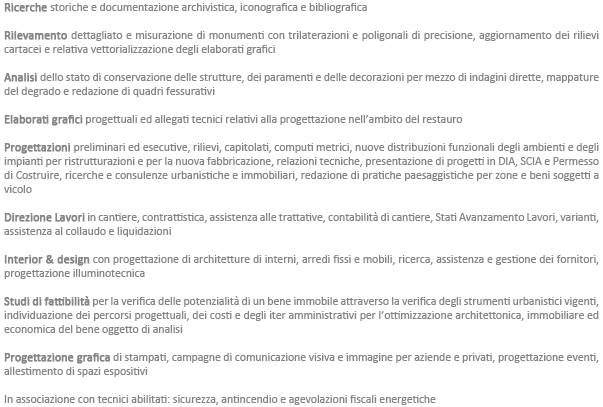 Ricerche storiche e documentazione archivistica, iconografica e bibliografica

Rilevamento dettagliato e misurazione di monumenti con trilaterazioni e poligonali di precisione, aggiornamento dei rilievi cartacei e relativa vettorializzazione degli elaborati grafici

Analisi dello stato di conservazione delle strutture, dei paramenti e delle decorazioni per mezzo di indagini dirette, mappature del degrado e redazione di quadri fessurativi

Elaborati grafici progettuali ed allegati tecnici relativi alla progettazione nell'ambito del restauro

Progettazioni preliminari ed esecutive, rilievi, capitolati, computi metrici, nuove distribuzioni funzionali degli ambienti e degli impianti per ristrutturazioni e per la nuova fabbricazione, relazioni tecniche, presentazione di progetti in DIA, SCIA e Permesso di Costruire, ricerche e consulenze urbanistiche e immobiliari, redazione di pratiche paesaggistiche per zone e beni soggetti a vicolo

Direzione Lavori in cantiere, contrattistica, assistenza alle trattative, contabilità di cantiere, Stati Avanzamento Lavori, varianti, assistenza al collaudo e liquidazioni

Interior & design con progettazione di architetture di interni, arredi fissi e mobili, ricerca, assistenza e gestione dei fornitori, progettazione illuminotecnica

Studi di fattibilità per la verifica delle potenzialità di un bene immobile attraverso la verifica degli strumenti urbanistici vigenti, individuazione dei percorsi progettuali, dei costi e degli iter amministrativi per l'ottimizzazione architettonica, immobiliare ed economica del bene oggetto di analisi

Progettazione grafica di stampati, campagne di comunicazione visiva e immagine per aziende e privati, progettazione eventi, allestimento di spazi espositivi

In associazione con tecnici abilitati: sicurezza, antincendio e agevolazioni fiscali energetiche